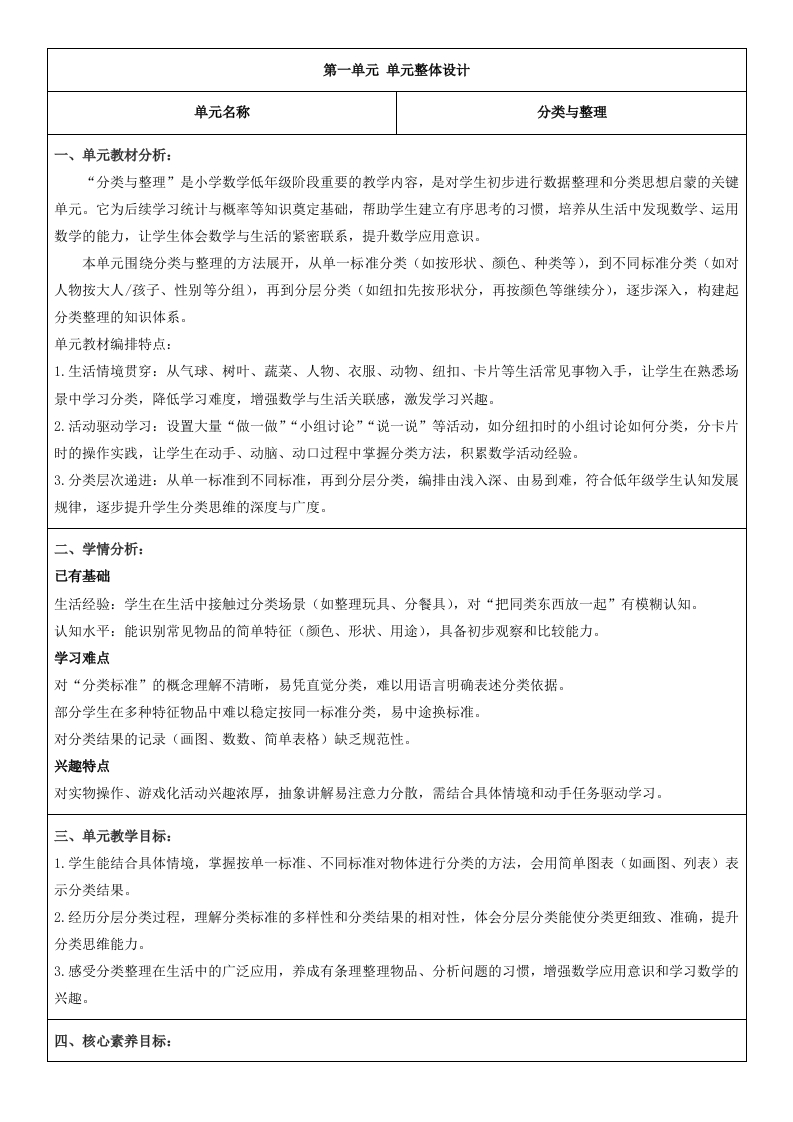 第一单元 单元整体设计

| 单元名称 | 分类与整理 |
|---|---|

一、单元教材分析：

“分类与整理”是小学数学低年级阶段重要的教学内容，是对学生初步进行数据整理和分类思想启蒙的关键单元。它为后续学习统计与概率等知识奠定基础，帮助学生建立有序思考的习惯，培养从生活中发现数学、运用数学的能力，让学生体会数学与生活的紧密联系，提升数学应用意识。

本单元围绕分类与整理的方法展开，从单一标准分类（如按形状、颜色、种类等），到不同标准分类（如对人物按大人/孩子、性别等分组），再到分层分类（如纽扣先按形状分，再按颜色等继续分），逐步深入，构建起分类整理的知识体系。

单元教材编排特点：

1.生活情境贯穿：从气球、树叶、蔬菜、人物、衣服、动物、纽扣、卡片等生活常见事物入手，让学生在熟悉场景中学习分类，降低学习难度，增强数学与生活关联感，激发学习兴趣。

2.活动驱动学习：设置大量“做一做”“小组讨论”“说一说”等活动，如分纽扣时的小组讨论如何分类，分卡片时的操作实践，让学生在动手、动脑、动口过程中掌握分类方法，积累数学活动经验。

3.分类层次递进：从单一标准到不同标准，再到分层分类，编排由浅入深、由易到难，符合低年级学生认知发展规律，逐步提升学生分类思维的深度与广度。

二、学情分析：

已有基础

生活经验：学生在生活中接触过分类场景（如整理玩具、分餐具），对“把同类东西放一起”有模糊认知。

认知水平：能识别常见物品的简单特征（颜色、形状、用途），具备初步观察和比较能力。

学习难点

对“分类标准”的概念理解不清晰，易凭直觉分类，难以用语言明确表述分类依据。

部分学生在多种特征物品中难以稳定按同一标准分类，易中途换标准。

对分类结果的记录（画图、数数、简单表格）缺乏规范性。

兴趣特点

对实物操作、游戏化活动兴趣浓厚，抽象讲解易注意力分散，需结合具体情境和动手任务驱动学习。

三、单元教学目标：

1.学生能结合具体情境，掌握按单一标准、不同标准对物体进行分类的方法，会用简单图表（如画图、列表）表示分类结果。

2.经历分层分类过程，理解分类标准的多样性和分类结果的相对性，体会分层分类能使分类更细致、准确，提升分类思维能力。

3.感受分类整理在生活中的广泛应用，养成有条理整理物品、分析问题的习惯，增强数学应用意识和学习数学的兴趣。

四、核心素养目标：